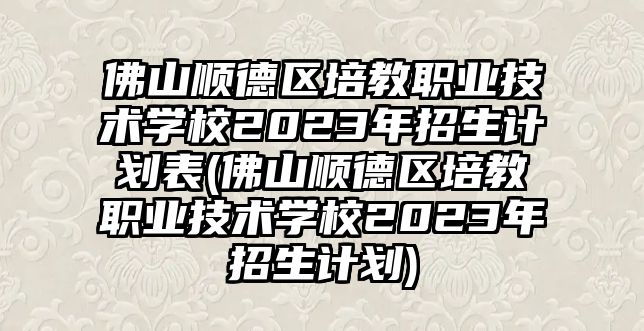 佛山顺德区培教职业技术学校2023年招生计划表(佛山顺德区培教职业技术学校2023年招生计划)